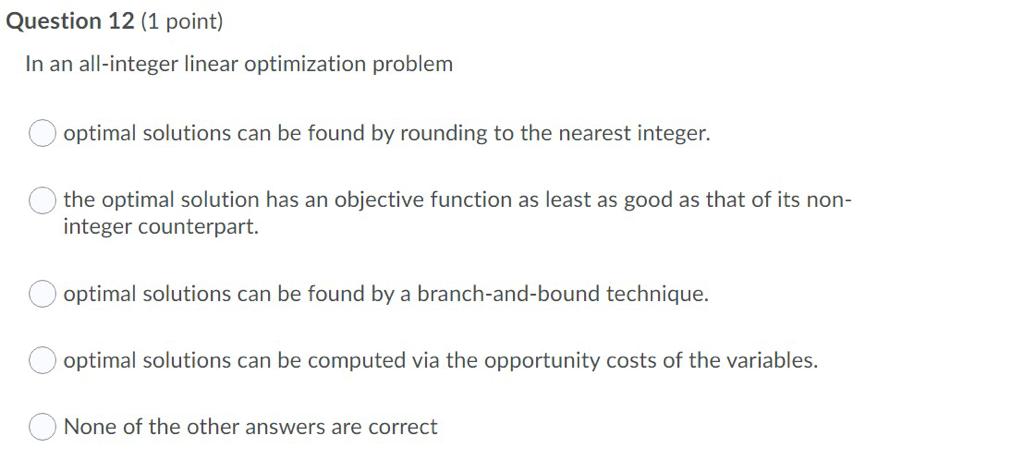 Question 12 (1 point)

In an all-integer linear optimization problem

optimal solutions can be found by rounding to the nearest integer.

the optimal solution has an objective function as least as good as that of its non-integer counterpart.

optimal solutions can be found by a branch-and-bound technique.

optimal solutions can be computed via the opportunity costs of the variables.

None of the other answers are correct